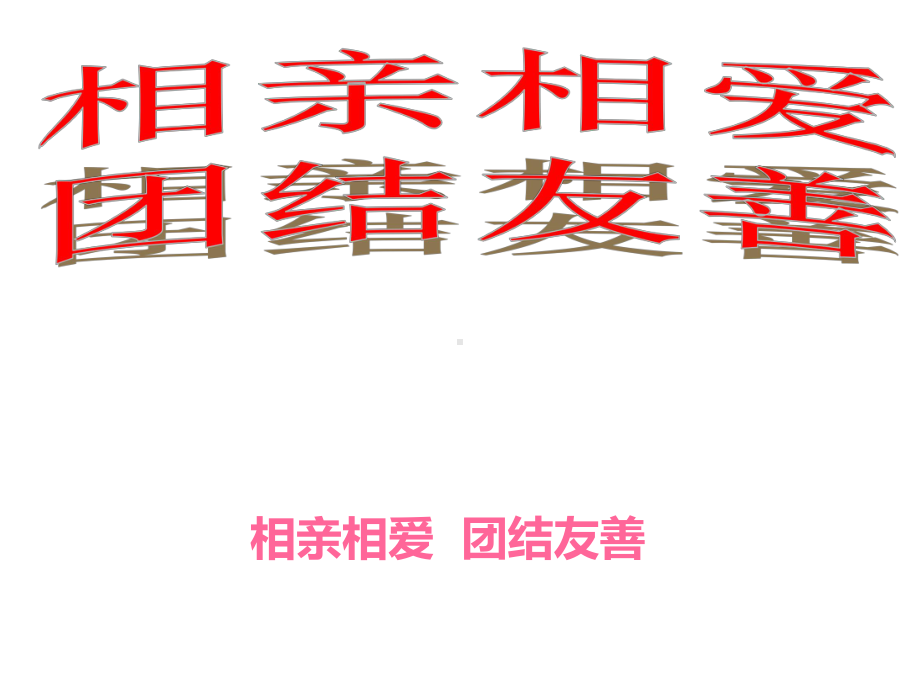 相亲相爱
团结友善

相亲相爱 团结友善